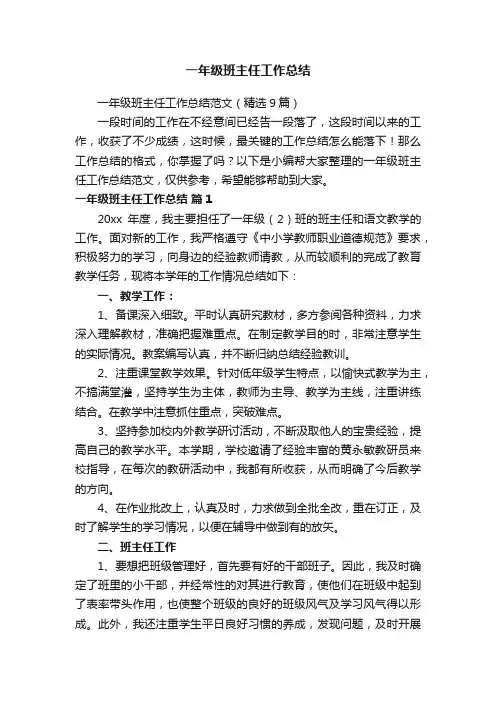 一年级班主任工作总结

一年级班主任工作总结范文（精选9篇）

一段时间的工作在不经意间已经告一段落了，这段时间以来的工作，收获了不少成绩，这时候，最关键的工作总结怎么能落下！那么工作总结的格式，你掌握了吗？以下是小编帮大家整理的一年级班主任工作总结范文，仅供参考，希望能够帮助到大家。

一年级班主任工作总结 篇1

20xx 年度，我主要担任了一年级（2）班的班主任和语文教学的工作。面对新的工作，我严格遵守《中小学教师职业道德规范》要求，积极努力的学习，向身边的经验教师请教，从而较顺利的完成了教育教学任务，现将本学年的工作情况总结如下：

一、教学工作：

1、备课深入细致。平时认真研究教材，多方参阅各种资料，力求深入理解教材，准确把握难重点。在制定教学目的时，非常注意学生的实际情况。教案编写认真，并不断归纳总结经验教训。

2、注重课堂教学效果。针对低年级学生特点，以愉快式教学为主，不搞满堂灌，坚持学生为主体，教师为主导、教学为主线，注重讲练结合。在教学中注意抓住重点，突破难点。

3、坚持参加校内外教学研讨活动，不断汲取他人的宝贵经验，提高自己的教学水平。本学期，学校邀请了经验丰富的黄永敏教研员来校指导，在每次的教研活动中，我都有所收获，从而明确了今后教学的方向。

4、在作业批改上，认真及时，力求做到全批全改，重在订正，及时了解学生的学习情况，以便在辅导中做到有的放矢。

二、班主任工作

1、要想把班级管理好，首先要有好的干部班子。因此，我及时确定了班里的小干部，并经常性的对其进行教育，使他们在班级中起到了表率带头作用，也使整个班级的良好的班级风气及学习风气得以形成。此外，我还注重学生平日良好习惯的养成，发现问题，及时开展